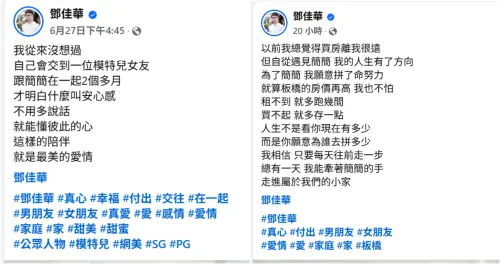 鄧佳華
6月27日下午4:45 ·

我從來沒想過
自己會交到一位模特兒女友
跟簡簡在一起2個多月
才明白什麼叫安心感
不用多說話
就能懂彼此的心
這樣的陪伴
就是最美的愛情

鄧佳華

#鄧佳華 #真心 #幸福 #付出 #交往 #在一起 #男朋友 #女朋友 #真愛 #愛 #感情 #愛情 #家庭 #家 #甜美 #甜蜜 #公眾人物 #模特兒 #網美 #SG #PG

鄧佳華
20 小時 ·

以前我總覺得買房離我很遠
但自從遇見簡簡 我的人生有了方向
為了簡簡 我願意拼了命努力
就算板橋的房價再高 我也不怕
租不到 就多跑幾間
買不起 就多存一點
人生不是看你現在有多少
而是你願意為誰去拼多少
我相信 只要每天往前走一步
總有一天 我能牽著簡簡的手
走進屬於我們的小家

鄧佳華

#鄧佳華
#真心 #付出 #男朋友 #女朋友
#愛情 #愛 #家庭 #家 #板橋